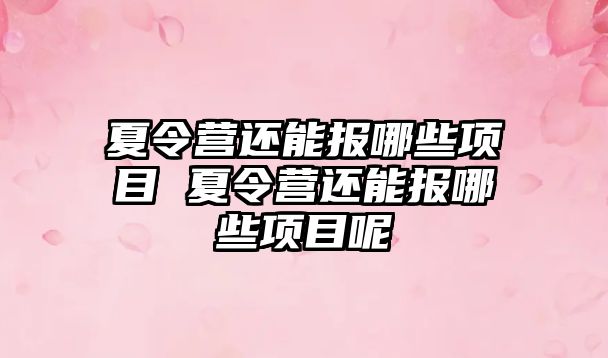 夏令营还能报哪些项目 夏令营还能报哪些项目呢